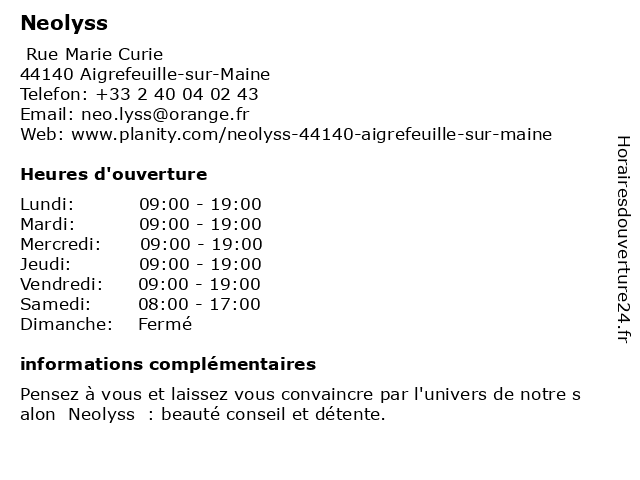 Neolyss

Rue Marie Curie
44140 Aigrefeuille-sur-Maine
Telefon: +33 2 40 04 02 43
Email: neo.lyss@orange.fr
Web: www.planity.com/neolyss-44140-aigrefeuille-sur-maine

Heures d'ouverture

| | |
|---|---|
| Lundi: | 09:00 - 19:00 |
| Mardi: | 09:00 - 19:00 |
| Mercredi: | 09:00 - 19:00 |
| Jeudi: | 09:00 - 19:00 |
| Vendredi: | 09:00 - 19:00 |
| Samedi: | 08:00 - 17:00 |
| Dimanche: | Fermé |

informations complémentaires

Pensez à vous et laissez vous convaincre par l'univers de notre s alon Neolyss : beauté conseil et détente.

Horairesdouverture24.fr